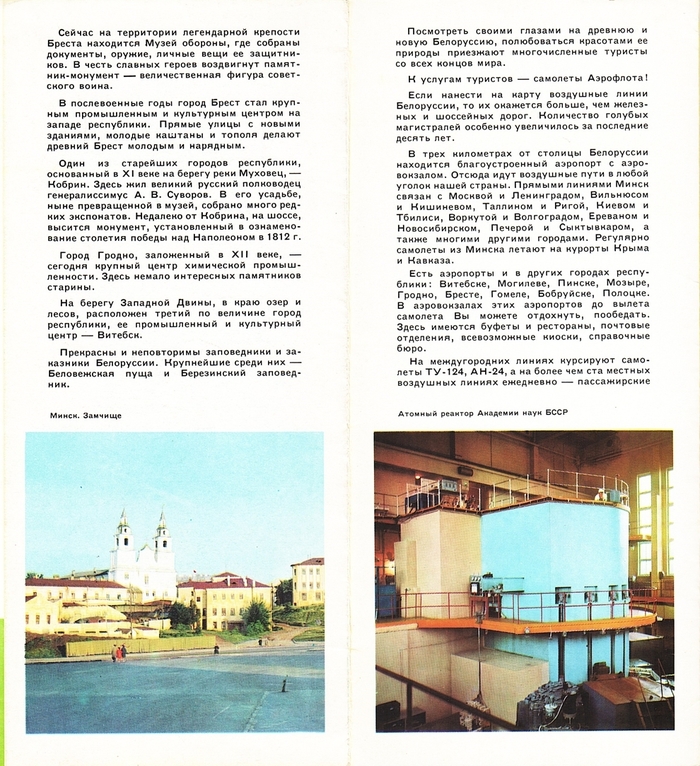 Сейчас на территории легендарной крепости Бреста находится Музей обороны, где собраны документы, оружие, личные вещи ее защитников. В честь славных героев воздвигнут памятник-монумент — величественная фигура советского воина.

В послевоенные годы город Брест стал крупным промышленным и культурным центром на западе республики. Прямые улицы с новыми зданиями, молодые каштаны и тополя делают древний Брест молодым и нарядным.

Один из старейших городов республики, основанный в XI веке на берегу реки Муховец, — Кобрин. Здесь жил великий русский полководец генералиссимус А. В. Суворов. В его усадьбе, ныне превращенной в музей, собрано много редких экспонатов. Недалеко от Кобрина, на шоссе, высится монумент, установленный в ознаменование столетия победы над Наполеоном в 1812 г.

Город Гродно, заложенный в XII веке, — сегодня крупный центр химической промышленности. Здесь немало интересных памятников старины.

На берегу Западной Двины, в краю озер и лесов, расположен третий по величине город республики, ее промышленный и культурный центр — Витебск.

Прекрасны и неповторимы заповедники и заказники Белоруссии. Крупнейшие среди них — Беловежская пуща и Березинский заповедник.

Минск. Замчище

Посмотреть своими глазами на древнюю и новую Белоруссию, полюбоваться красотами ее природы приезжают многочисленные туристы со всех концов мира.

К услугам туристов — самолеты Аэрофлота!

Если нанести на карту воздушные линии Белоруссии, то их окажется больше, чем железных и шоссейных дорог. Количество голубых магистралей особенно увеличилось за последние десять лет.

В трех километрах от столицы Белоруссии находится благоустроенный аэропорт с аэровокзалом. Отсюда идут воздушные пути в любой уголок нашей страны. Прямыми линиями Минск связан с Москвой и Ленинградом, Вильнюсом и Кишиневом, Таллином и Ригой, Киевом и Тбилиси, Воркутой и Волгоградом, Ереваном и Новосибирском, Печерой и Сыктывкаром, а также многими другими городами. Регулярно самолеты из Минска летают на курорты Крыма и Кавказа.

Есть аэропорты и в других городах республики: Витебске, Могилеве, Пинске, Мозыре, Гродно, Бресте, Гомеле, Бобруйске, Полоцке. В аэровокзалах этих аэропортов до вылета самолета Вы можете отдохнуть, пообедать. Здесь имеются буфеты и рестораны, почтовые отделения, всевозможные киоски, справочные бюро.

На междугородних линиях курсируют самолеты ТУ-124, АН-24, а на более чем ста местных воздушных линиях ежедневно — пассажирские

Атомный реактор Академии наук БССР